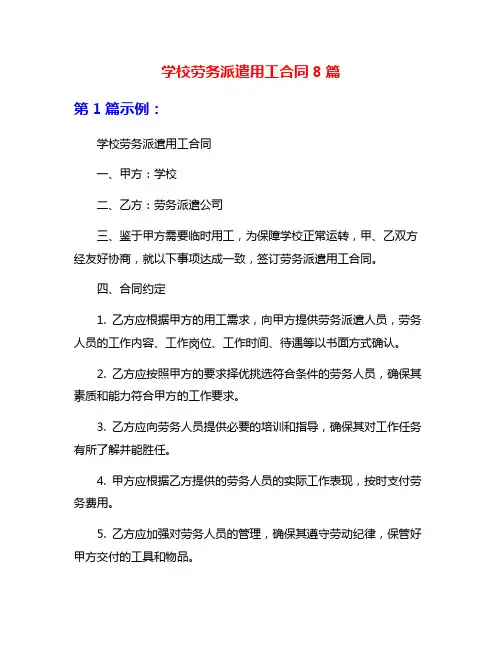 学校劳务派遣用工合同 8 篇

第 1 篇示例：

学校劳务派遣用工合同

一、甲方：学校

二、乙方：劳务派遣公司

三、鉴于甲方需要临时用工，为保障学校正常运转，甲、乙双方经友好协商，就以下事项达成一致，签订劳务派遣用工合同。

四、合同约定

1. 乙方应根据甲方的用工需求，向甲方提供劳务派遣人员，劳务人员的工作内容、工作岗位、工作时间、待遇等以书面方式确认。

2. 乙方应按照甲方的要求择优挑选符合条件的劳务人员，确保其素质和能力符合甲方的工作要求。

3. 乙方应向劳务人员提供必要的培训和指导，确保其对工作任务有所了解并能胜任。

4. 甲方应根据乙方提供的劳务人员的实际工作表现，按时支付劳务费用。

5. 乙方应加强对劳务人员的管理，确保其遵守劳动纪律，保管好甲方交付的工具和物品。